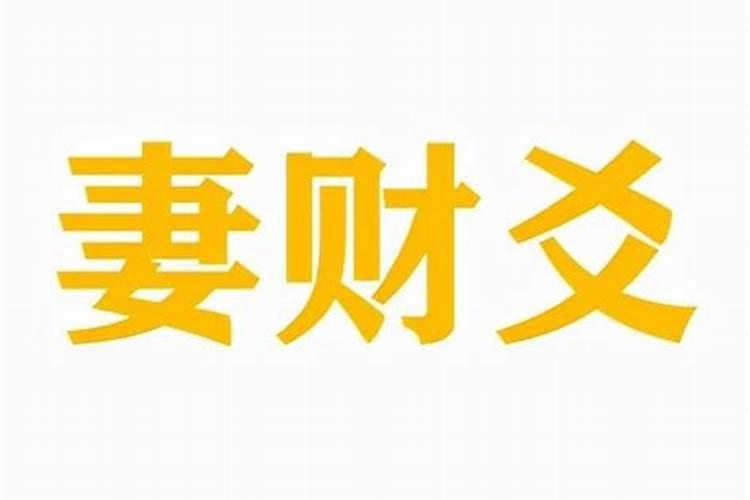 妻财爻